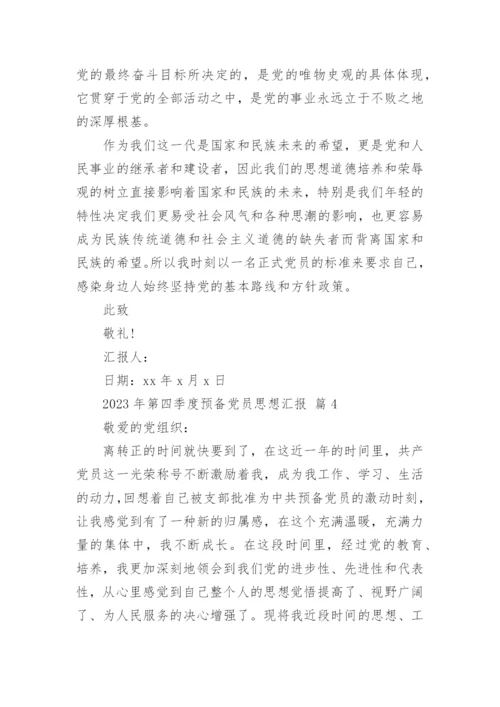 党的最终奋斗目标所决定的，是党的唯物史观的具体体现，它贯穿于党的全部活动之中，是党的事业永远立于不败之地的深厚根基。

作为我们这一代是国家和民族未来的希望，更是党和人民事业的继承者和建设者，因此我们的思想道德培养和荣辱观的树立直接影响着国家和民族的未来，特别是我们年轻的特性决定我们更易受社会风气和各种思潮的影响，也更容易成为民族传统道德和社会主义道德的缺失者而背离国家和民族的希望。所以我时刻以一名正式党员的标准来要求自己，感染身边人始终坚持党的基本路线和方针政策。

此致

敬礼！

汇报人：

日期：xx 年 x 月 x 日

2023 年第四季度预备党员思想汇报 篇 4

敬爱的党组织：

离转正的时间就快要到了，在这近一年的时间里，共产党员这一光荣称号不断激励着我，成为我工作、学习、生活的动力，回想着自己被支部批准为中共预备党员的激动时刻，让我感觉到有了一种新的归属感，在这个充满温暖，充满力量的集体中，我不断成长。在这段时间里，经过党的教育、培养，我更加深刻地领会到我们党的进步性、先进性和代表性，从心里感觉到自己整个人的思想觉悟提高了、视野广阔了、为人民服务的决心增强了。现将我近段时间的思想、工